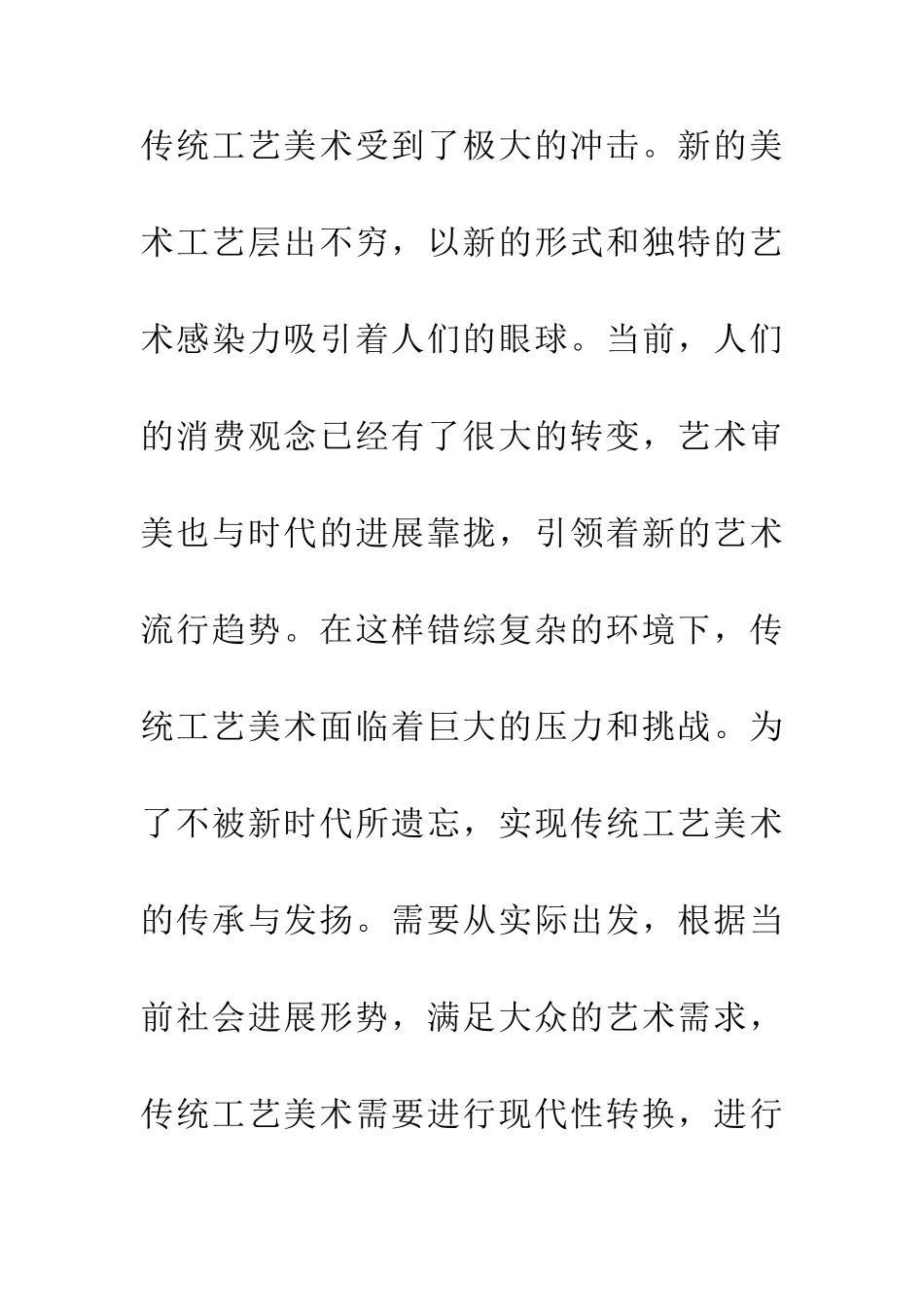 传统工艺美术受到了极大的冲击。新的美术工艺层出不穷，以新的形式和独特的艺术感染力吸引着人们的眼球。当前，人们的消费观念已经有了很大的转变，艺术审美也与时代的进展靠拢，引领着新的艺术流行趋势。在这样错综复杂的环境下，传统工艺美术面临着巨大的压力和挑战。为了不被新时代所遗忘，实现传统工艺美术的传承与发扬。需要从实际出发，根据当前社会进展形势，满足大众的艺术需求，传统工艺美术需要进行现代性转换，进行